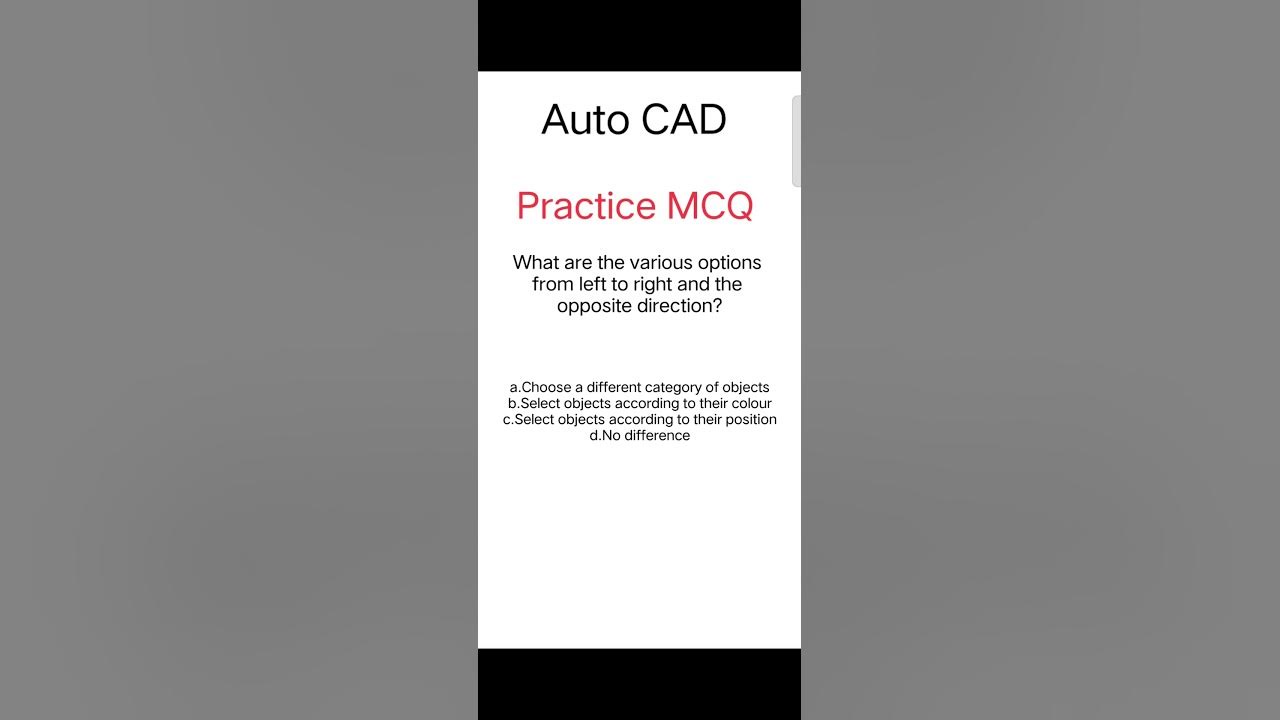 Auto CAD

Practice MCQ

What are the various options from left to right and the opposite direction?

a.Choose a different category of objects
b.Select objects according to their colour
c.Select objects according to their position
d.No difference